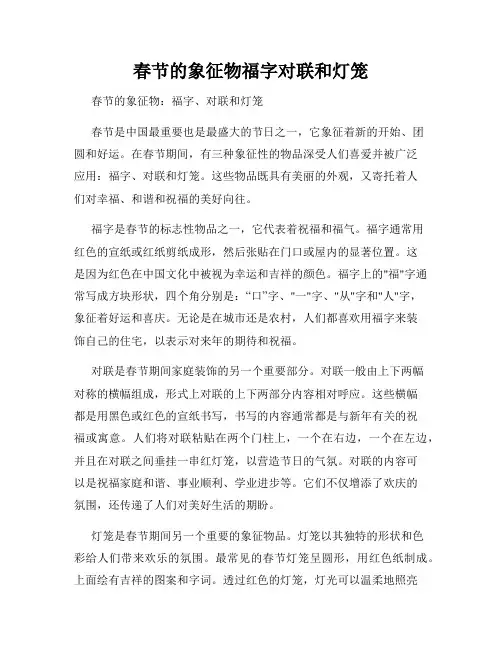 春节的象征物福字对联和灯笼

春节的象征物：福字、对联和灯笼

春节是中国最重要也是最盛大的节日之一，它象征着新的开始、团圆和好运。在春节期间，有三种象征性的物品深受人们喜爱并被广泛应用：福字、对联和灯笼。这些物品既具有美丽的外观，又寄托着人们对幸福、和谐和祝福的美好向往。

福字是春节的标志性物品之一，它代表着祝福和福气。福字通常用红色的宣纸或红纸剪纸成形，然后张贴在门口或屋内的显著位置。这是因为红色在中国文化中被视为幸运和吉祥的颜色。福字上的"福"字通常写成方块形状，四个角分别是："口"字、"一"字、"从"字和"人"字，象征着好运和喜庆。无论是在城市还是农村，人们都喜欢用福字来装饰自己的住宅，以表示对来年的期待和祝福。

对联是春节期间家庭装饰的另一个重要部分。对联一般由上下两幅对称的横幅组成，形式上对联的上下两部分内容相对呼应。这些横幅都是用黑色或红色的宣纸书写，书写的内容通常都是与新年有关的祝福或寓意。人们将对联粘贴在两个门柱上，一个在右边，一个在左边，并且在对联之间垂挂一串红灯笼，以营造节日的气氛。对联的内容可以是祝福家庭和谐、事业顺利、学业进步等。它们不仅增添了欢庆的氛围，还传递了人们对美好生活的期盼。

灯笼是春节期间另一个重要的象征物品。灯笼以其独特的形状和色彩给人们带来欢乐的氛围。最常见的春节灯笼呈圆形，用红色纸制成。上面绘有吉祥的图案和字词。透过红色的灯笼，灯光可以温柔地照亮